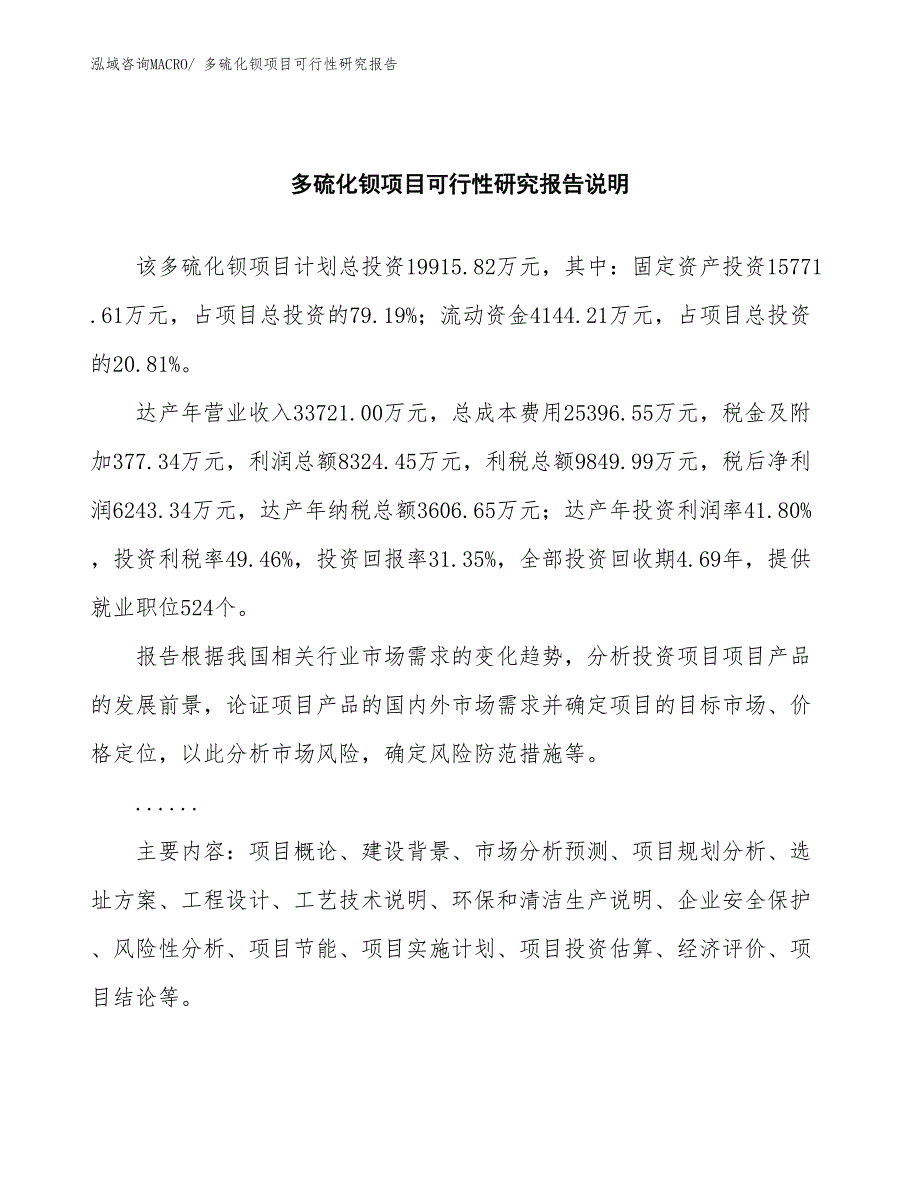 泓域咨询MACRO/ 多硫化钡项目可行性研究报告

多硫化钡项目可行性研究报告说明

该多硫化钡项目计划总投资19915.82万元，其中：固定资产投资15771.61万元，占项目总投资的79.19%；流动资金4144.21万元，占项目总投资的20.81%。

达产年营业收入33721.00万元，总成本费用25396.55万元，税金及附加377.34万元，利润总额8324.45万元，利税总额9849.99万元，税后净利润6243.34万元，达产年纳税总额3606.65万元；达产年投资利润率41.80%，投资利税率49.46%，投资回报率31.35%，全部投资回收期4.69年，提供就业职位524个。

报告根据我国相关行业市场需求的变化趋势，分析投资项目项目产品的发展前景，论证项目产品的国内外市场需求并确定项目的目标市场、价格定位，以此分析市场风险，确定风险防范措施等。

......

主要内容：项目概论、建设背景、市场分析预测、项目规划分析、选址方案、工程设计、工艺技术说明、环保和清洁生产说明、企业安全保护、风险性分析、项目节能、项目实施计划、项目投资估算、经济评价、项目结论等。